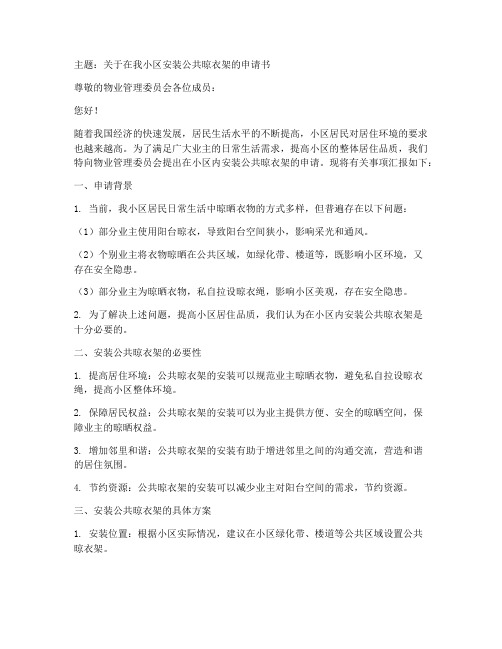 主题：关于在我小区安装公共晾衣架的申请书

尊敬的物业管理委员会各位成员：

您好！

随着我国经济的快速发展，居民生活水平的不断提高，小区居民对居住环境的要求也越来越高。为了满足广大业主的日常生活需求，提高小区的整体居住品质，我们特向物业管理委员会提出在小区内安装公共晾衣架的申请。现将有关事项汇报如下：

一、申请背景

1. 当前，我小区居民日常生活中晾晒衣物的方式多样，但普遍存在以下问题：

（1）部分业主使用阳台晾衣，导致阳台空间狭小，影响采光和通风。

（2）个别业主将衣物晾晒在公共区域，如绿化带、楼道等，既影响小区环境，又存在安全隐患。

（3）部分业主为晾晒衣物，私自拉设晾衣绳，影响小区美观，存在安全隐患。

2. 为了解决上述问题，提高小区居住品质，我们认为在小区内安装公共晾衣架是十分必要的。

二、安装公共晾衣架的必要性

1. 提高居住环境：公共晾衣架的安装可以规范业主晾晒衣物，避免私自拉设晾衣绳，提高小区整体环境。

2. 保障居民权益：公共晾衣架的安装可以为业主提供方便、安全的晾晒空间，保障业主的晾晒权益。

3. 增加邻里和谐：公共晾衣架的安装有助于增进邻里之间的沟通交流，营造和谐的居住氛围。

4. 节约资源：公共晾衣架的安装可以减少业主对阳台空间的需求，节约资源。

三、安装公共晾衣架的具体方案

1. 安装位置：根据小区实际情况，建议在小区绿化带、楼道等公共区域设置公共晾衣架。